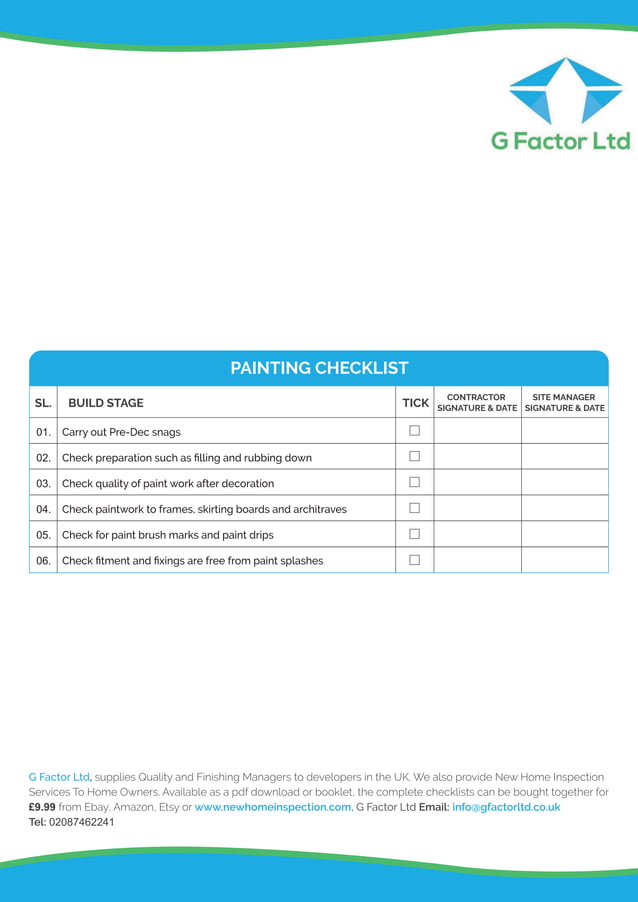 G Factor Ltd

PAINTING CHECKLIST

| SL. | BUILD STAGE | TICK | CONTRACTOR SIGNATURE & DATE | SITE MANAGER SIGNATURE & DATE |
|---|---|---|---|---|
| 01. | Carry out Pre-Dec snags | ☐ | | |
| 02. | Check preparation such as filling and rubbing down | ☐ | | |
| 03. | Check quality of paint work after decoration | ☐ | | |
| 04. | Check paintwork to frames, skirting boards and architraves | ☐ | | |
| 05. | Check for paint brush marks and paint drips | ☐ | | |
| 06. | Check fitment and fixings are free from paint splashes | ☐ | | |

G Factor Ltd, supplies Quality and Finishing Managers to developers in the UK. We also provide New Home Inspection Services To Home Owners. Available as a pdf download or booklet, the complete checklists can be bought together for £9.99 from Ebay, Amazon, Etsy or www.newhomeinspection.com, G Factor Ltd Email: info@gfactorltd.co.uk
Tel: 02087462241